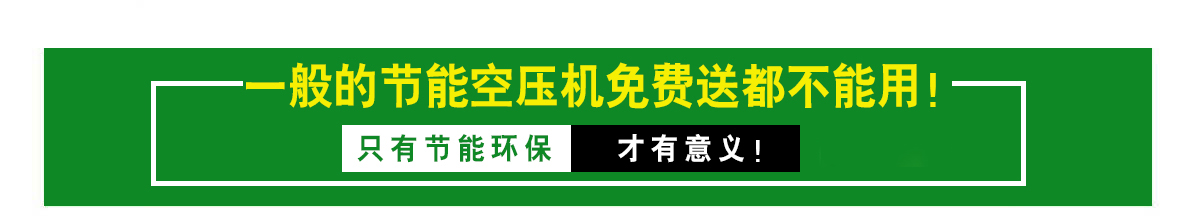 一般的节能空压机免费送都不能用！

只有节能环保 才有意义！